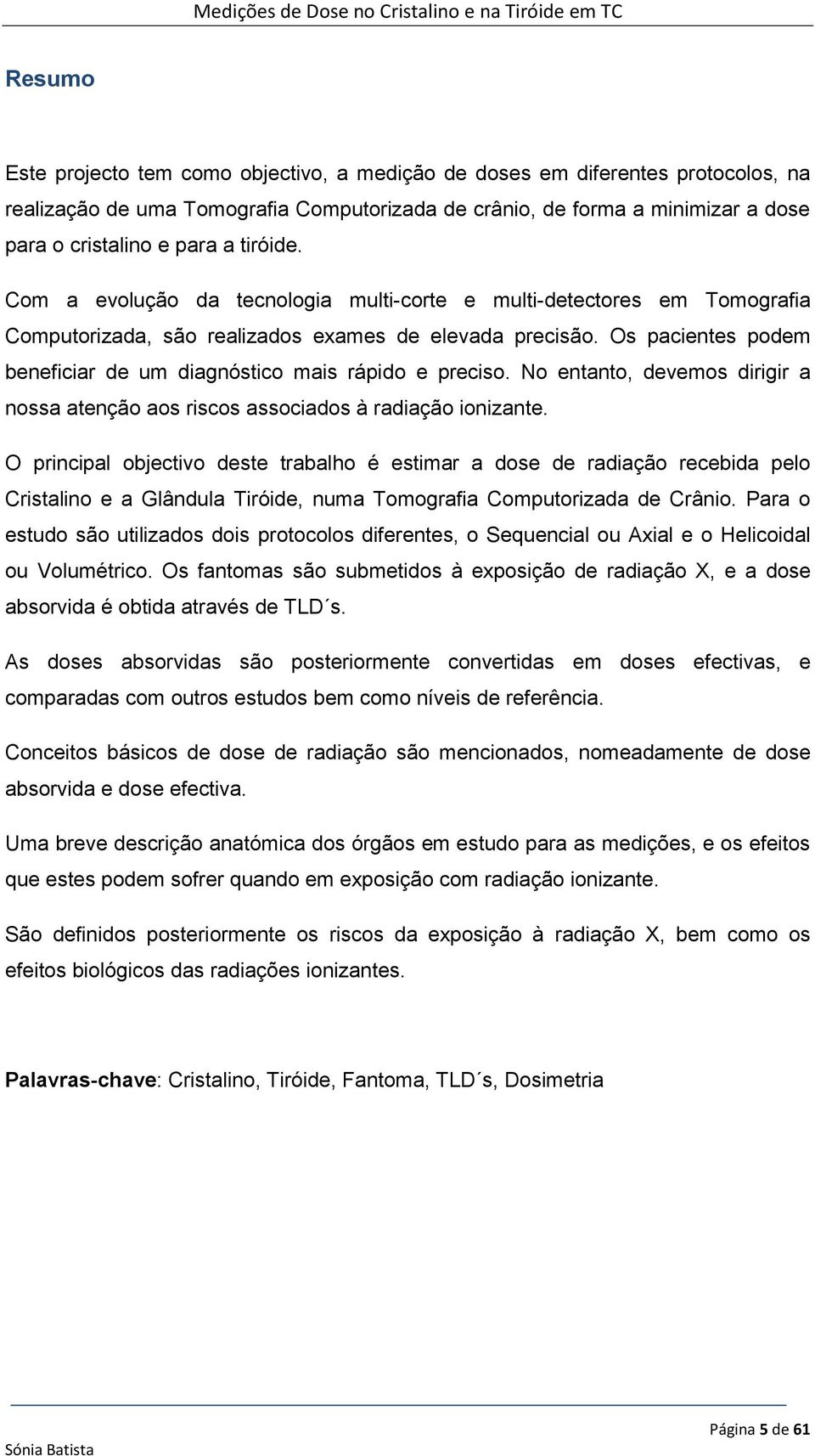 Medições de Dose no Cristalino e na Tiróide em TC

Resumo

Este projecto tem como objectivo, a medição de doses em diferentes protocolos, na realização de uma Tomografia Computorizada de crânio, de forma a minimizar a dose para o cristalino e para a tiróide.

Com a evolução da tecnologia multi-corte e multi-detectores em Tomografia Computorizada, são realizados exames de elevada precisão. Os pacientes podem beneficiar de um diagnóstico mais rápido e preciso. No entanto, devemos dirigir a nossa atenção aos riscos associados à radiação ionizante.

O principal objectivo deste trabalho é estimar a dose de radiação recebida pelo Cristalino e a Glândula Tiróide, numa Tomografia Computorizada de Crânio. Para o estudo são utilizados dois protocolos diferentes, o Sequencial ou Axial e o Helicoidal ou Volumétrico. Os fantomas são submetidos à exposição de radiação X, e a dose absorvida é obtida através de TLD´s.

As doses absorvidas são posteriormente convertidas em doses efectivas, e comparadas com outros estudos bem como níveis de referência.

Conceitos básicos de dose de radiação são mencionados, nomeadamente de dose absorvida e dose efectiva.

Uma breve descrição anatómica dos órgãos em estudo para as medições, e os efeitos que estes podem sofrer quando em exposição com radiação ionizante.

São definidos posteriormente os riscos da exposição à radiação X, bem como os efeitos biológicos das radiações ionizantes.

Palavras-chave: Cristalino, Tiróide, Fantoma, TLD´s, Dosimetria

Sónia Batista

Página 5 de 61